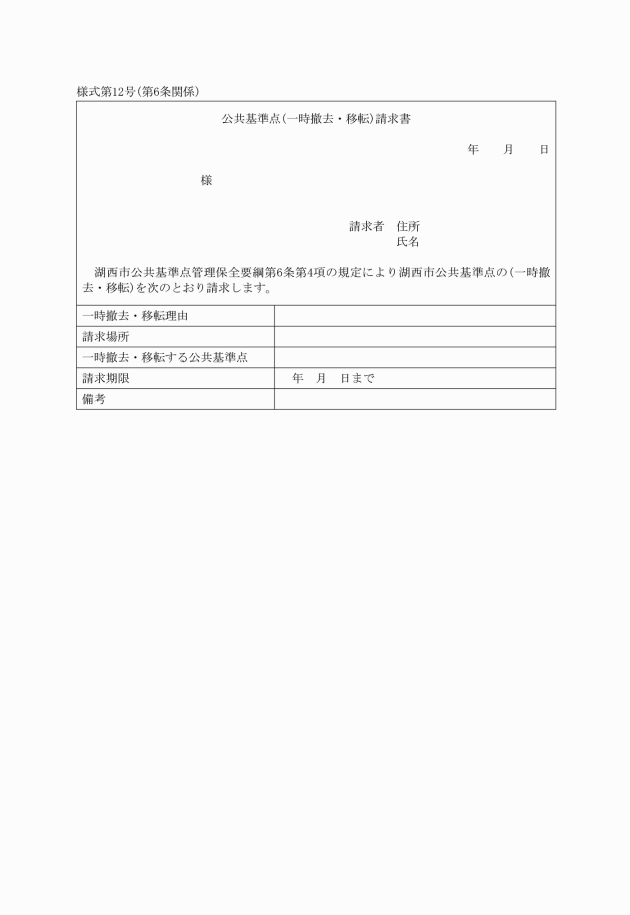 様式第12号(第6条関係)

公共基準点(一時撤去・移転)請求書

年　月　日

様

請求者　住所
氏名

湖西市公共基準点管理保全要綱第6条第4項の規定により湖西市公共基準点の(一時撤去・移転)を次のとおり請求します。

| 一時撤去・移転理由 | |
|---|---|
| 請求場所 | |
| 一時撤去・移転する公共基準点 | |
| 請求期限 | 年　月　日まで |
| 備考 | |